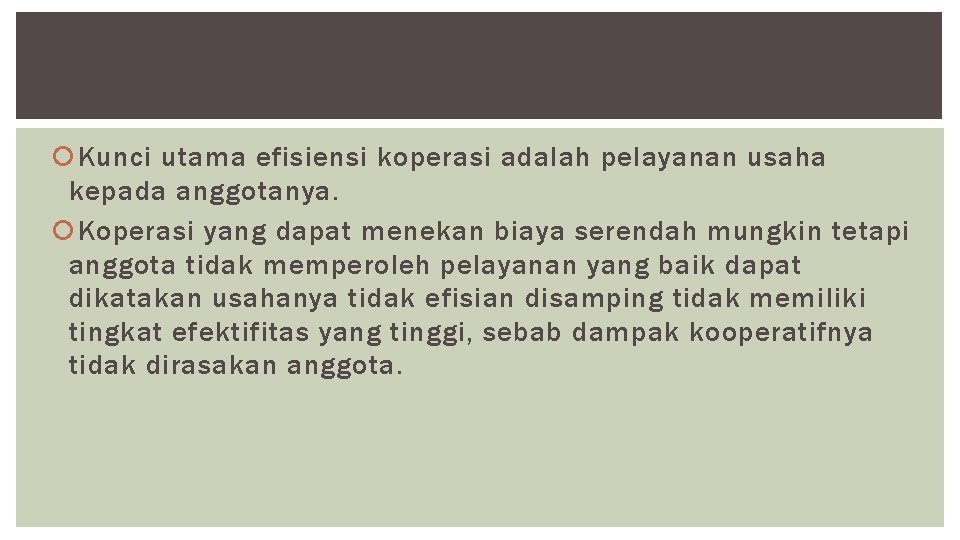 Kunci utama efisiensi koperasi adalah pelayanan usaha kepada anggotanya.

Koperasi yang dapat menekan biaya serendah mungkin tetapi anggota tidak memperoleh pelayanan yang baik dapat dikatakan usahanya tidak efisian disamping tidak memiliki tingkat efektifitas yang tinggi, sebab dampak kooperatifnya tidak dirasakan anggota.